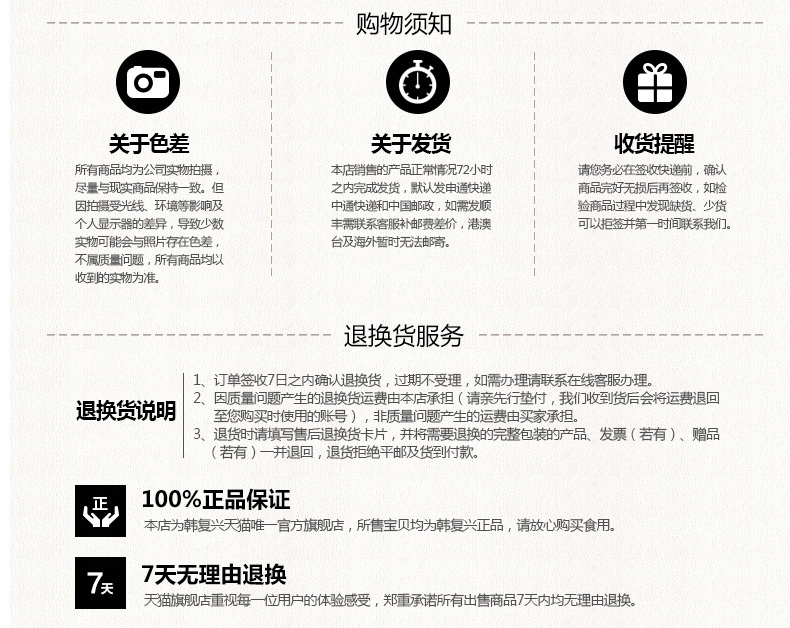 购物须知

关于色差

所有商品均为公司实物拍摄，尽量与现实商品保持一致。但因拍摄受光线、环境等影响及个人显示器的差异，导致少数实物可能会与照片存在色差，不属质量问题，所有商品均以收到的实物为准。

关于发货

本店销售的产品正常情况72小时之内完成发货，默认发申通快递中通快递和中国邮政，如需发顺丰需联系客服补邮费差价，港澳台及海外暂时无法邮寄。

收货提醒

请您务必在签收快递前，确认商品完好无损后再签收，如检验商品过程中发现缺货、少货可以拒签并第一时间联系我们。

退换货服务

退换货说明

1、订单签收7日之内确认退换货，过期不受理，如需办理请联系在线客服办理。
2、因质量问题产生的退换货运费由本店承担（请亲先行垫付，我们收到货后会将运费退回至您购买时使用的账号），非质量问题产生的运费由买家承担。
3、退货时请填写售后退换货卡片，并将需要退换的完整包装的产品、发票（若有）、赠品（若有）一并退回，退货拒绝平邮及货到付款。

正

100%正品保证

本店为韩复兴天猫唯一官方旗舰店，所售宝贝均为韩复兴正品，请放心购买食用。

7天

7天无理由退换

天猫旗舰店重视每一位用户的体验感受，郑重承诺所有出售商品7天内均无理由退换。